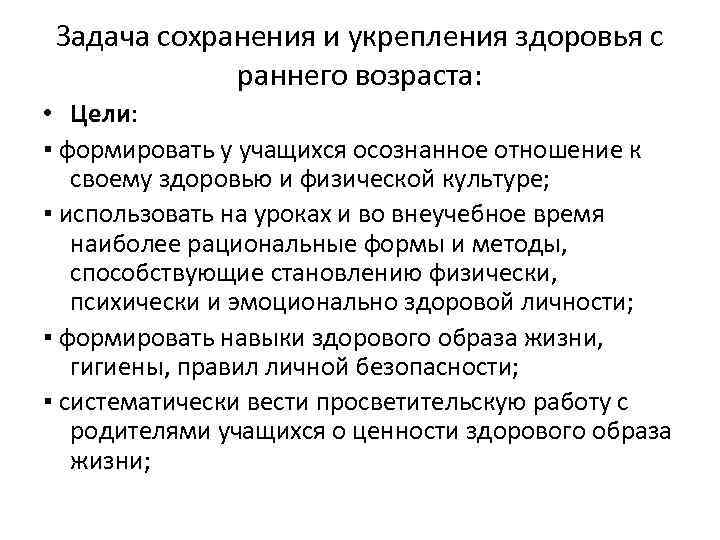 Задача сохранения и укрепления здоровья с раннего возраста:

• **Цели**:

▪ формировать у учащихся осознанное отношение к своему здоровью и физической культуре;

▪ использовать на уроках и во внеучебное время наиболее рациональные формы и методы, способствующие становлению физически, психически и эмоционально здоровой личности;

▪ формировать навыки здорового образа жизни, гигиены, правил личной безопасности;

▪ систематически вести просветительскую работу с родителями учащихся о ценности здорового образа жизни;